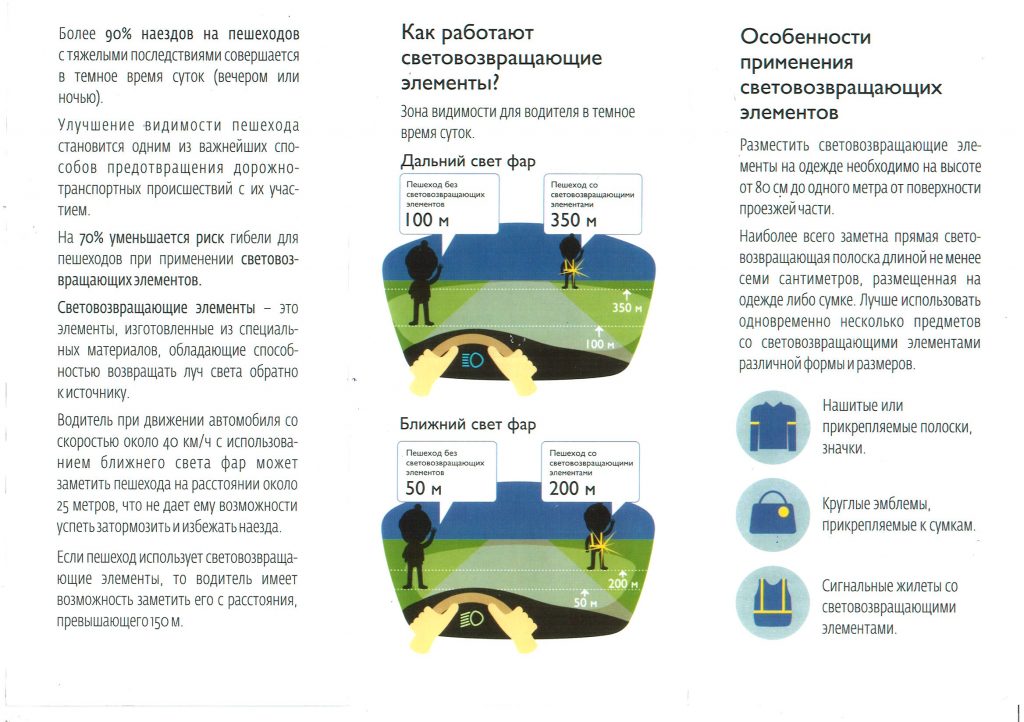 Более 90% наездов на пешеходов с тяжелыми последствиями совершается в темное время суток (вечером или ночью).

Улучшение видимости пешехода становится одним из важнейших способов предотвращения дорожно-транспортных происшествий с их участием.

На 70% уменьшается риск гибели для пешеходов при применении световозвращающих элементов.

Световозвращающие элементы – это элементы, изготовленные из специальных материалов, обладающие способностью возвращать луч света обратно к источнику.

Водитель при движении автомобиля со скоростью около 40 км/ч с использованием ближнего света фар может заметить пешехода на расстоянии около 25 метров, что не дает ему возможности успеть затормозить и избежать наезда.

Если пешеход использует световозвращающие элементы, то водитель имеет возможность заметить его с расстояния, превышающего 150 м.

Как работают световозвращающие элементы?

Зона видимости для водителя в темное время суток.

Дальний свет фар

Пешеход без световозвращающих элементов
100 м

Пешеход со световозвращающими элементами
350 м

350 м

100 м

Ближний свет фар

Пешеход без световозвращающих элементов
50 м

Пешеход со световозвращающими элементами
200 м

200 м

50 м

Особенности применения световозвращающих элементов

Разместить световозвращающие элементы на одежде необходимо на высоте от 80 см до одного метра от поверхности проезжей части.

Наиболее всего заметна прямая световозвращающая полоска длиной не менее семи сантиметров, размещенная на одежде либо сумке. Лучше использовать одновременно несколько предметов со световозвращающими элементами различной формы и размеров.

Нашитые или прикрепляемые полоски, значки.

Круглые эмблемы, прикрепляемые к сумкам.

Сигнальные жилеты со световозвращающими элементами.